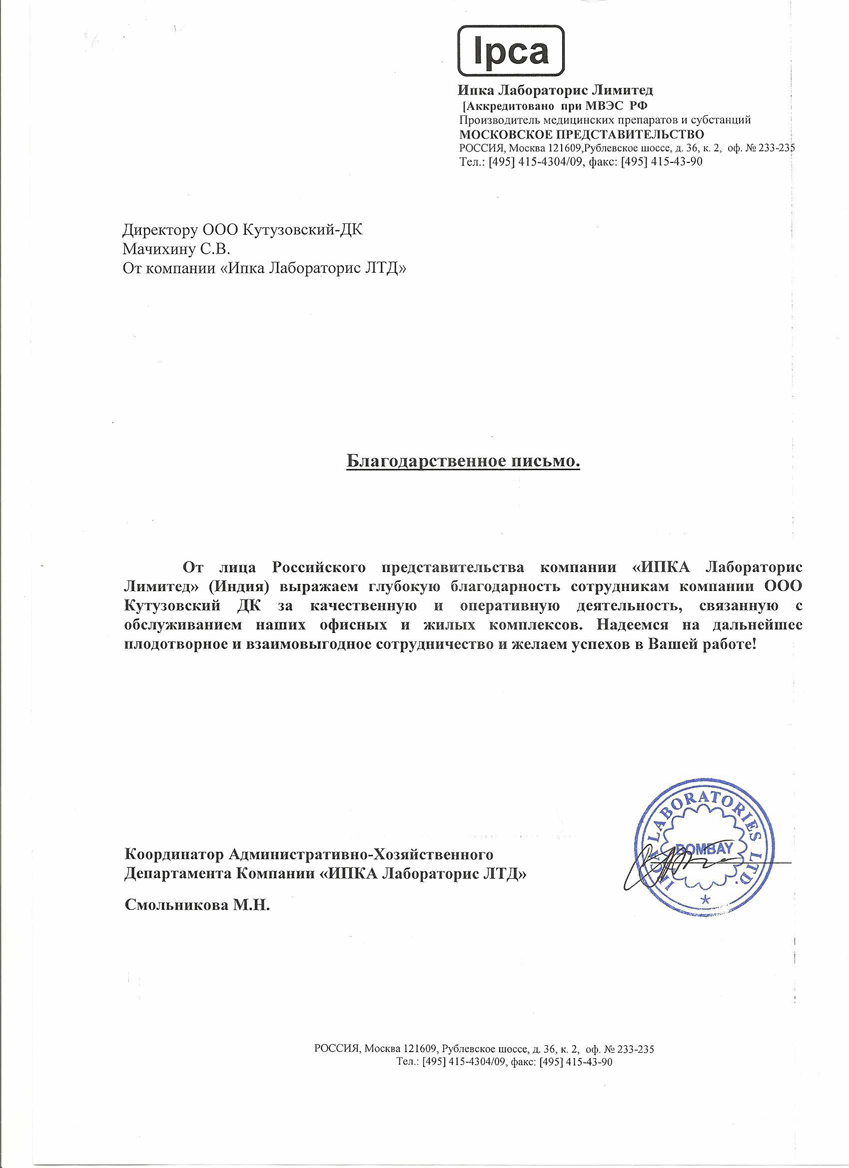 Ipca

Ипка Лабораторис Лимитед
[Аккредитовано при МВЭС РФ
Производитель медицинских препаратов и субстанций
МОСКОВСКОЕ ПРЕДСТАВИТЕЛЬСТВО
РОССИЯ, Москва 121609,Рублевское шоссе, д. 36, к. 2, оф. № 233-235
Тел.: [495] 415-4304/09, факс: [495] 415-43-90

Директору ООО Кутузовский-ДК
Мачихину С.В.
От компании «Ипка Лабораторис ЛТД»

Благодарственное письмо.

От лица Российского представительства компании «ИПКА Лабораторис Лимитед» (Индия) выражаем глубокую благодарность сотрудникам компании ООО Кутузовский ДК за качественную и оперативную деятельность, связанную с обслуживанием наших офисных и жилых комплексов. Надеемся на дальнейшее плодотворное и взаимовыгодное сотрудничество и желаем успехов в Вашей работе!

Координатор Административно-Хозяйственного
Департамента Компании «ИПКА Лабораторис ЛТД»

Смольникова М.Н.

LABORATORIES LTD.
BOMBAY

РОССИЯ, Москва 121609, Рублевское шоссе, д. 36, к. 2, оф. № 233-235
Тел.: [495] 415-4304/09, факс: [495] 415-43-90